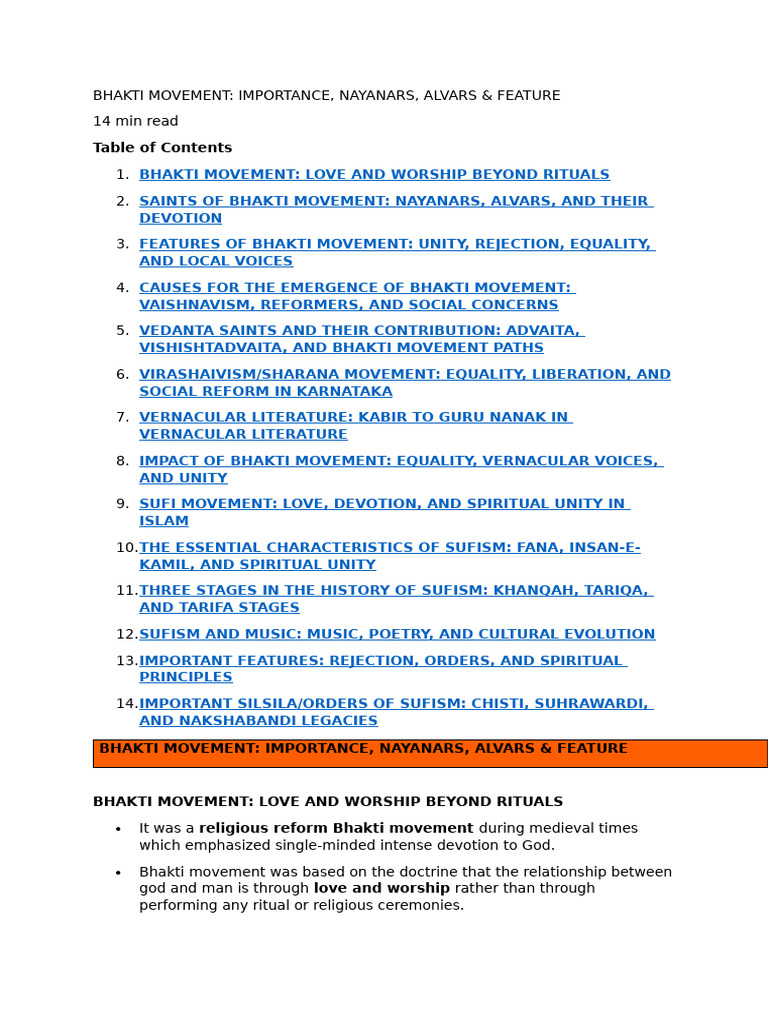 BHAKTI MOVEMENT: IMPORTANCE, NAYANARS, ALVARS & FEATURE

14 min read

Table of Contents

1. BHAKTI MOVEMENT: LOVE AND WORSHIP BEYOND RITUALS
2. SAINTS OF BHAKTI MOVEMENT: NAYANARS, ALVARS, AND THEIR DEVOTION
3. FEATURES OF BHAKTI MOVEMENT: UNITY, REJECTION, EQUALITY, AND LOCAL VOICES
4. CAUSES FOR THE EMERGENCE OF BHAKTI MOVEMENT: VAISHNAVISM, REFORMERS, AND SOCIAL CONCERNS
5. VEDANTA SAINTS AND THEIR CONTRIBUTION: ADVAITA, VISHISHTADVAITA, AND BHAKTI MOVEMENT PATHS
6. VIRASHAIVISM/SHARANA MOVEMENT: EQUALITY, LIBERATION, AND SOCIAL REFORM IN KARNATAKA
7. VERNACULAR LITERATURE: KABIR TO GURU NANAK IN VERNACULAR LITERATURE
8. IMPACT OF BHAKTI MOVEMENT: EQUALITY, VERNACULAR VOICES, AND UNITY
9. SUFI MOVEMENT: LOVE, DEVOTION, AND SPIRITUAL UNITY IN ISLAM
10. THE ESSENTIAL CHARACTERISTICS OF SUFISM: FANA, INSAN-E-KAMIL, AND SPIRITUAL UNITY
11. THREE STAGES IN THE HISTORY OF SUFISM: KHANQAH, TARIQA, AND TARIFA STAGES
12. SUFISM AND MUSIC: MUSIC, POETRY, AND CULTURAL EVOLUTION
13. IMPORTANT FEATURES: REJECTION, ORDERS, AND SPIRITUAL PRINCIPLES
14. IMPORTANT SILSILA/ORDERS OF SUFISM: CHISTI, SUHRAWARDI, AND NAKSHABANDI LEGACIES

BHAKTI MOVEMENT: IMPORTANCE, NAYANARS, ALVARS & FEATURE

BHAKTI MOVEMENT: LOVE AND WORSHIP BEYOND RITUALS

• It was a religious reform Bhakti movement during medieval times which emphasized single-minded intense devotion to God.
• Bhakti movement was based on the doctrine that the relationship between god and man is through love and worship rather than through performing any ritual or religious ceremonies.